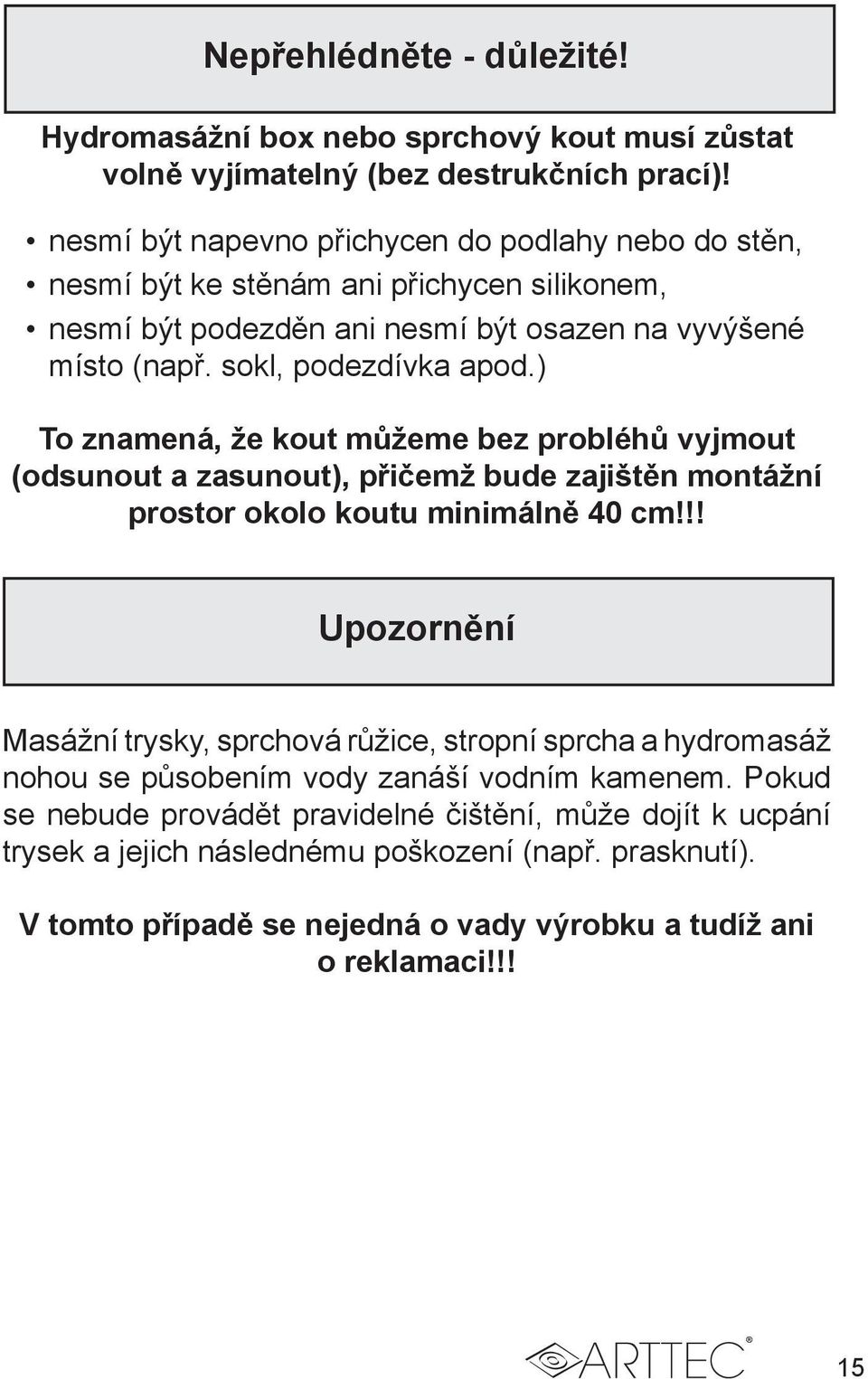 Nepřehlédněte - důležité!

Hydromasážní box nebo sprchový kout musí zůstat volně vyjímatelný (bez destrukčních prací)!

• nesmí být napevno přichycen do podlahy nebo do stěn,
• nesmí být ke stěnám ani přichycen silikonem,
• nesmí být podezděn ani nesmí být osazen na vyvýšené místo (např. sokl, podezdívka apod.)

To znamená, že kout můžeme bez probléhů vyjmout (odsunout a zasunout), přičemž bude zajištěn montážní prostor okolo koutu minimálně 40 cm!!!

Upozornění

Masážní trysky, sprchová růžice, stropní sprcha a hydromasáž nohou se působením vody zanáší vodním kamenem. Pokud se nebude provádět pravidelné čištění, může dojít k ucpání trysek a jejich následnému poškození (např. prasknutí).

V tomto případě se nejedná o vady výrobku a tudíž ani o reklamaci!!!

ARTTEC®

15